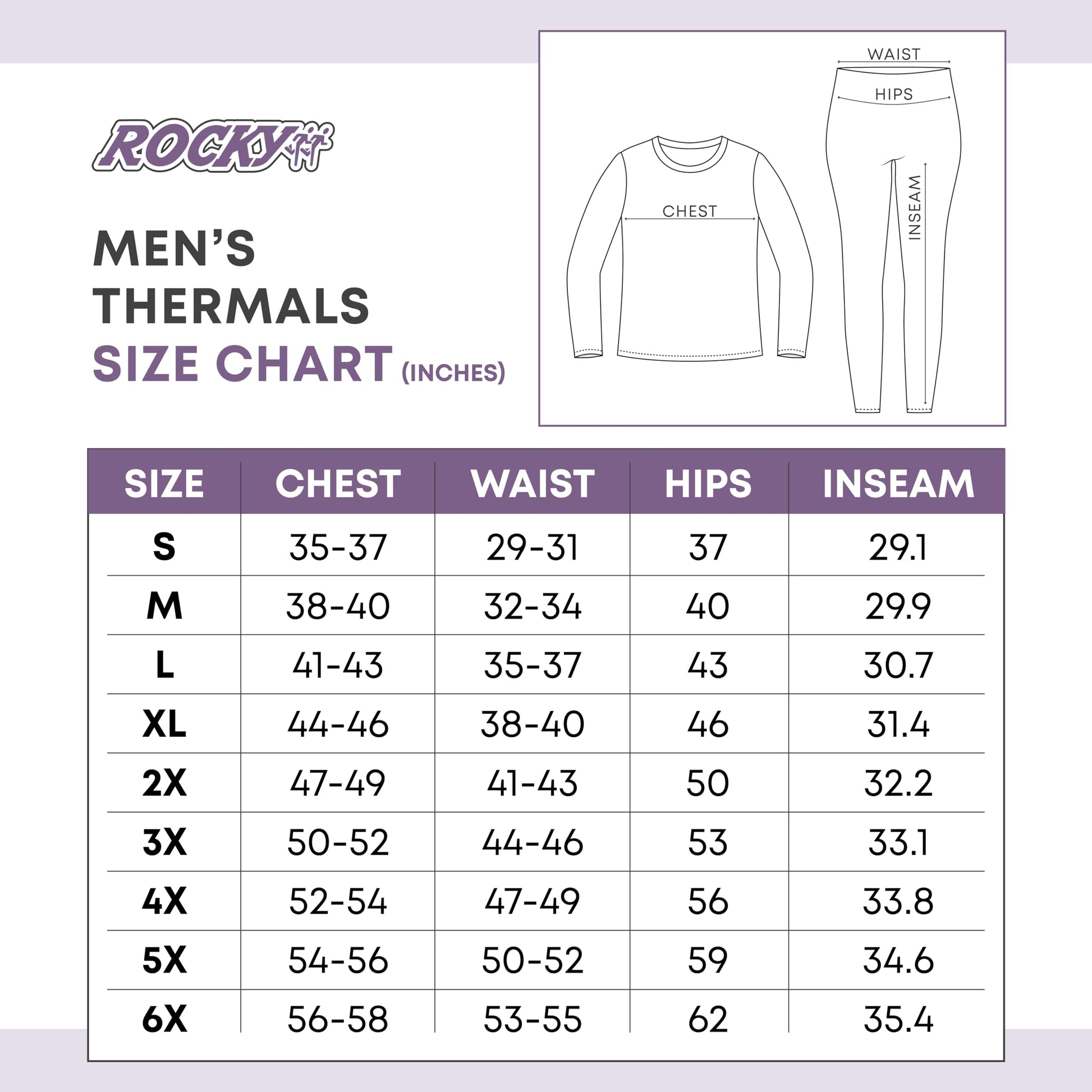 ROCKY

MEN'S THERMALS SIZE CHART (INCHES)

WAIST
HIPS
CHEST
INSEAM

| SIZE | CHEST | WAIST | HIPS | INSEAM |
|---|---|---|---|---|
| S | 35-37 | 29-31 | 37 | 29.1 |
| M | 38-40 | 32-34 | 40 | 29.9 |
| L | 41-43 | 35-37 | 43 | 30.7 |
| XL | 44-46 | 38-40 | 46 | 31.4 |
| 2X | 47-49 | 41-43 | 50 | 32.2 |
| 3X | 50-52 | 44-46 | 53 | 33.1 |
| 4X | 52-54 | 47-49 | 56 | 33.8 |
| 5X | 54-56 | 50-52 | 59 | 34.6 |
| 6X | 56-58 | 53-55 | 62 | 35.4 |